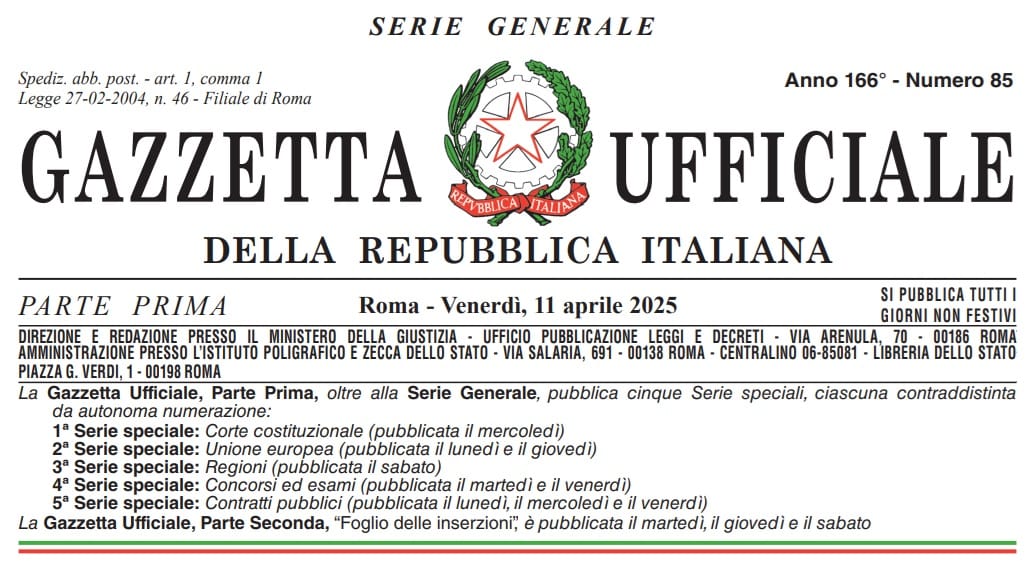 SERIE GENERALE

Spediz. abb. post. - art. 1, comma 1
Legge 27-02-2004, n. 46 - Filiale di Roma

Anno 166° - Numero 85

GAZZETTA UFFICIALE

REPVBBLICA ITALIANA

DELLA REPUBBLICA ITALIANA

PARTE PRIMA

Roma - Venerdì, 11 aprile 2025

SI PUBBLICA TUTTI I
GIORNI NON FESTIVI

DIREZIONE E REDAZIONE PRESSO IL MINISTERO DELLA GIUSTIZIA - UFFICIO PUBBLICAZIONE LEGGI E DECRETI - VIA ARENULA, 70 - 00186 ROMA
AMMINISTRAZIONE PRESSO L'ISTITUTO POLIGRAFICO E ZECCA DELLO STATO - VIA SALARIA, 691 - 00138 ROMA - CENTRALINO 06-85081 - LIBRERIA DELLO STATO
PIAZZA G. VERDI, 1 - 00198 ROMA

La Gazzetta Ufficiale, Parte Prima, oltre alla Serie Generale, pubblica cinque Serie speciali, ciascuna contraddistinta da autonoma numerazione:
1ª Serie speciale: Corte costituzionale (pubblicata il mercoledì)
2ª Serie speciale: Unione europea (pubblicata il lunedì e il giovedì)
3ª Serie speciale: Regioni (pubblicata il sabato)
4ª Serie speciale: Concorsi ed esami (pubblicata il martedì e il venerdì)
5ª Serie speciale: Contratti pubblici (pubblicata il lunedì, il mercoledì e il venerdì)
La Gazzetta Ufficiale, Parte Seconda, "Foglio delle inserzioni", è pubblicata il martedì, il giovedì e il sabato